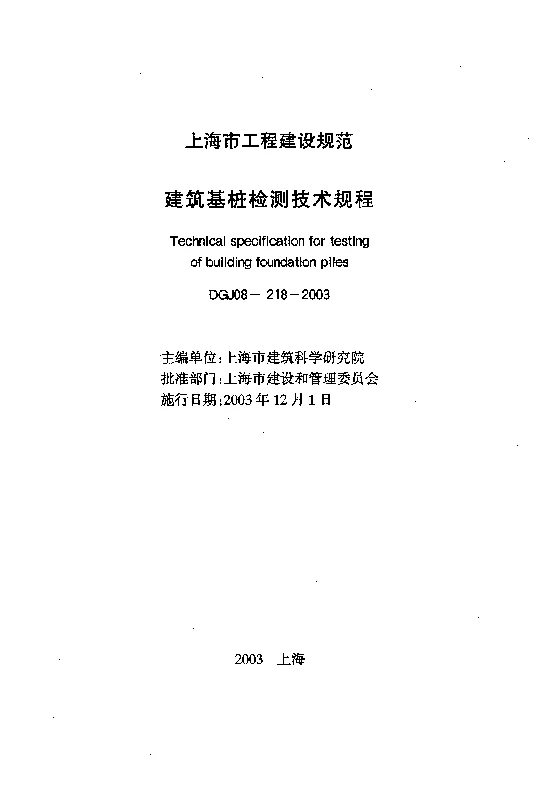 上海市工程建设规范

建筑基桩检测技术规程

Technical specification for testing of building foundation piles

DGJ08－218－2003

主编单位：上海市建筑科学研究院
批准部门：上海市建设和管理委员会
施行日期：2003年12月1日

2003 上海